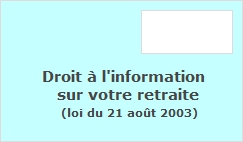 Droit à l'information sur votre retraite
(loi du 21 août 2003)